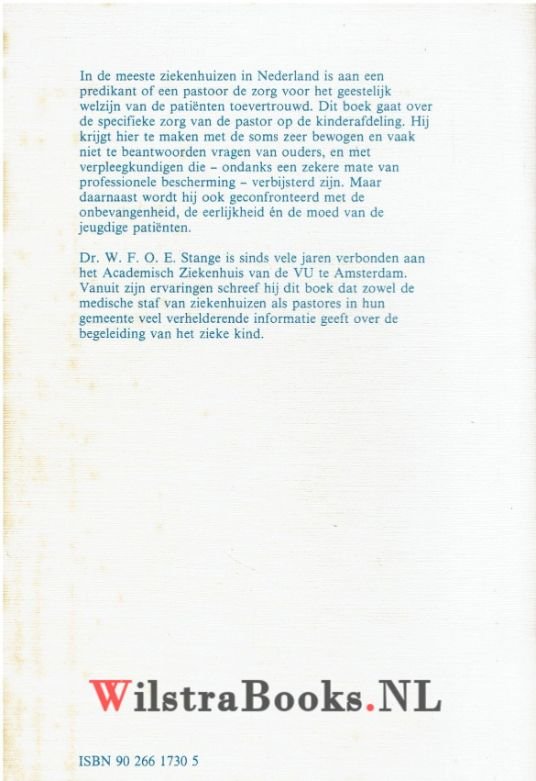 In de meeste ziekenhuizen in Nederland is aan een predikant of een pastoor de zorg voor het geestelijk welzijn van de patiënten toevertrouwd. Dit boek gaat over de specifieke zorg van de pastor op de kinderafdeling. Hij krijgt hier te maken met de soms zeer bewogen en vaak niet te beantwoorden vragen van ouders, en met verpleegkundigen die – ondanks een zekere mate van professionele bescherming – verbijsterd zijn. Maar daarnaast wordt hij ook geconfronteerd met de onbevangenheid, de eerlijkheid én de moed van de jeugdige patiënten.

Dr. W. F. O. E. Stange is sinds vele jaren verbonden aan het Academisch Ziekenhuis van de VU te Amsterdam. Vanuit zijn ervaringen schreef hij dit boek dat zowel de medische staf van ziekenhuizen als pastores in hun gemeente veel verhelderende informatie geeft over de begeleiding van het zieke kind.

WilstraBooks.NL

ISBN 90 266 1730 5